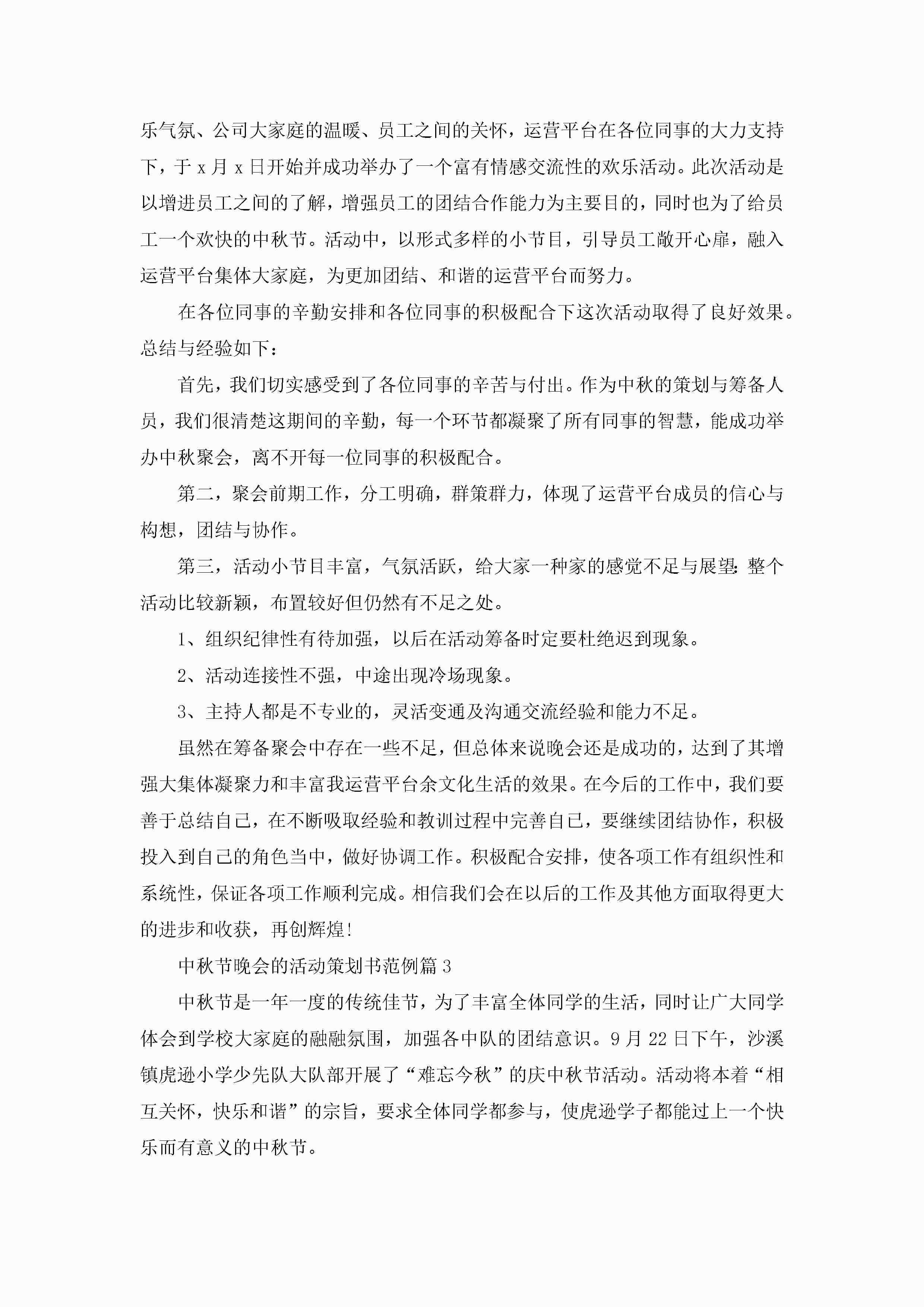 乐气氛、公司大家庭的温暖、员工之间的关怀，运营平台在各位同事的大力支持下，于 x 月 x 日开始并成功举办了一个富有情感交流性的欢乐活动。此次活动是以增进员工之间的了解，增强员工的团结合作能力为主要目的，同时也为了给员工一个欢快的中秋节。活动中，以形式多样的小节目，引导员工敞开心扉，融入运营平台集体大家庭，为更加团结、和谐的运营平台而努力。

在各位同事的辛勤安排和各位同事的积极配合下这次活动取得了良好效果。总结与经验如下：

首先，我们切实感受到了各位同事的辛苦与付出。作为中秋的策划与筹备人员，我们很清楚这期间的辛勤，每一个环节都凝聚了所有同事的智慧，能成功举办中秋聚会，离不开每一位同事的积极配合。

第二，聚会前期工作，分工明确，群策群力，体现了运营平台成员的信心与构想，团结与协作。

第三，活动小节目丰富，气氛活跃，给大家一种家的感觉不足与展望：整个活动比较新颖，布置较好但仍然有不足之处。

1、组织纪律性有待加强，以后在活动筹备时定要杜绝迟到现象。

2、活动连接性不强，中途出现冷场现象。

3、主持人都是不专业的，灵活变通及沟通交流经验和能力不足。

虽然在筹备聚会中存在一些不足，但总体来说晚会还是成功的，达到了其增强大集体凝聚力和丰富我运营平台余文化生活的效果。在今后的工作中，我们要善于总结自己，在不断吸取经验和教训过程中完善自己，要继续团结协作，积极投入到自己的角色当中，做好协调工作。积极配合安排，使各项工作有组织性和系统性，保证各项工作顺利完成。相信我们会在以后的工作及其他方面取得更大的进步和收获，再创辉煌!

中秋节晚会的活动策划书范例篇 3

中秋节是一年一度的传统佳节，为了丰富全体同学的生活，同时让广大同学体会到学校大家庭的融融氛围，加强各中队的团结意识。9 月 22 日下午，沙溪镇虎逊小学少先队大队部开展了“难忘今秋”的庆中秋节活动。活动将本着“相互关怀，快乐和谐”的宗旨，要求全体同学都参与，使虎逊学子都能过上一个快乐而有意义的中秋节。